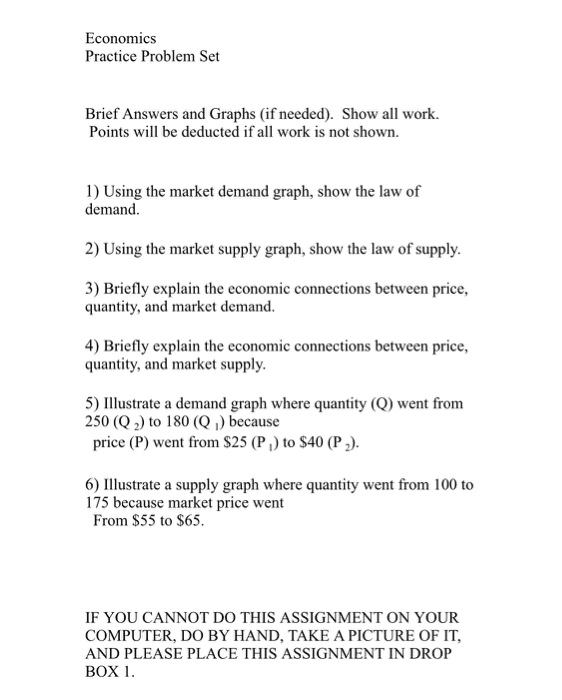 Economics
Practice Problem Set

Brief Answers and Graphs (if needed). Show all work. Points will be deducted if all work is not shown.

1) Using the market demand graph, show the law of demand.

2) Using the market supply graph, show the law of supply.

3) Briefly explain the economic connections between price, quantity, and market demand.

4) Briefly explain the economic connections between price, quantity, and market supply.

5) Illustrate a demand graph where quantity (Q) went from 250 ($Q_2$) to 180 ($Q_1$) because price (P) went from \$25 ($P_1$) to \$40 ($P_2$).

6) Illustrate a supply graph where quantity went from 100 to 175 because market price went From \$55 to \$65.

IF YOU CANNOT DO THIS ASSIGNMENT ON YOUR COMPUTER, DO BY HAND, TAKE A PICTURE OF IT, AND PLEASE PLACE THIS ASSIGNMENT IN DROP BOX 1.